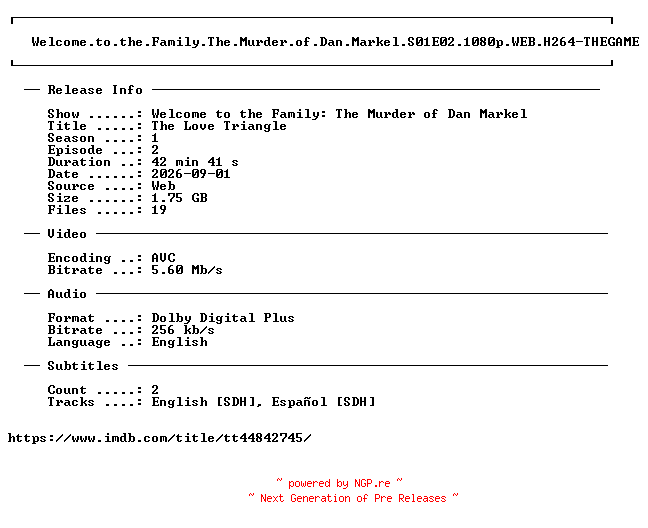 Welcome.to.the.Family.The.Murder.of.Dan.Markel.S01E02.1080p.WEB.H264-THEGAME

— Release Info —

Show ......: Welcome to the Family: The Murder of Dan Markel
Title .....: The Love Triangle
Season ....: 1
Episode ...: 2
Duration ..: 42 min 41 s
Date ......: 2026-09-01
Source ....: Web
Size ......: 1.75 GB
Files .....: 19

— Video —

Encoding ..: AVC
Bitrate ...: 5.60 Mb/s

— Audio —

Format ....: Dolby Digital Plus
Bitrate ...: 256 kb/s
Language ..: English

— Subtitles —

Count .....: 2
Tracks ....: English [SDH], Español [SDH]

https://www.imdb.com/title/tt44842745/

~ powered by NGP.re ~
~ Next Generation of Pre Releases ~